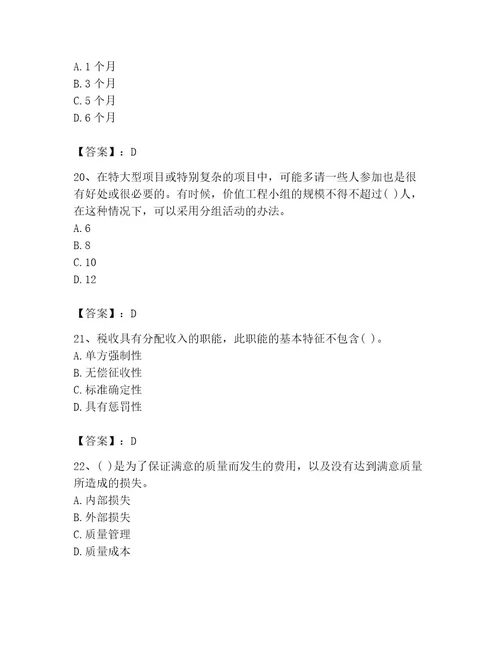 A. 1 个月
B. 3 个月
C. 5 个月
D. 6 个月

【答案】：D

20、在特大型项目或特别复杂的项目中，可能多请一些人参加也是很有好处或很必要的。有时候，价值工程小组的规模不得不超过( )人，在这种情况下，可以采用分组活动的办法。
A. 6
B. 8
C. 10
D. 12

【答案】：D

21、税收具有分配收入的职能，此职能的基本特征不包含( )。
A. 单方强制性
B. 无偿征收性
C. 标准确定性
D. 具有惩罚性

【答案】：D

22、( )是为了保证满意的质量而发生的费用，以及没有达到满意质量所造成的损失。
A. 内部损失
B. 外部损失
C. 质量管理
D. 质量成本